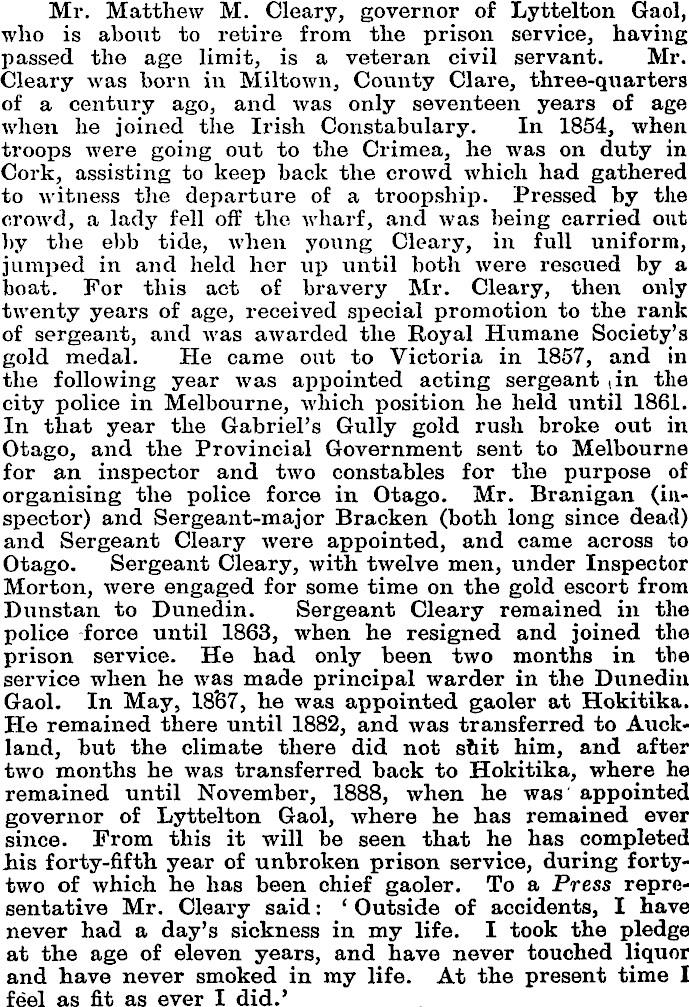 Mr. Matthew M. Cleary, governor of Lyttelton Gaol, who is about to retire from the prison service, having passed the age limit, is a veteran civil servant. Mr. Cleary was born in Miltown, County Clare, three-quarters of a century ago, and was only seventeen years of age when he joined the Irish Constabulary. In 1854, when troops were going out to the Crimea, he was on duty in Cork, assisting to keep back the crowd which had gathered to witness the departure of a troopship. Pressed by the crowd, a lady fell off the wharf, and was being carried out by the ebb tide, when young Cleary, in full uniform, jumped in and held her up until both were rescued by a boat. For this act of bravery Mr. Cleary, then only twenty years of age, received special promotion to the rank of sergeant, and was awarded the Royal Humane Society's gold medal. He came out to Victoria in 1857, and in the following year was appointed acting sergeant in the city police in Melbourne, which position he held until 1861. In that year the Gabriel's Gully gold rush broke out in Otago, and the Provincial Government sent to Melbourne for an inspector and two constables for the purpose of organising the police force in Otago. Mr. Branigan (inspector) and Sergeant-major Bracken (both long since dead) and Sergeant Cleary were appointed, and came across to Otago. Sergeant Cleary, with twelve men, under Inspector Morton, were engaged for some time on the gold escort from Dunstan to Dunedin. Sergeant Cleary remained in the police force until 1863, when he resigned and joined the prison service. He had only been two months in the service when he was made principal warder in the Dunedin Gaol. In May, 1867, he was appointed gaoler at Hokitika. He remained there until 1882, and was transferred to Auckland, but the climate there did not suit him, and after two months he was transferred back to Hokitika, where he remained until November, 1888, when he was appointed governor of Lyttelton Gaol, where he has remained ever since. From this it will be seen that he has completed his forty-fifth year of unbroken prison service, during forty-two of which he has been chief gaoler. To a Press representative Mr. Cleary said: 'Outside of accidents, I have never had a day's sickness in my life. I took the pledge at the age of eleven years, and have never touched liquor and have never smoked in my life. At the present time I feel as fit as ever I did.'